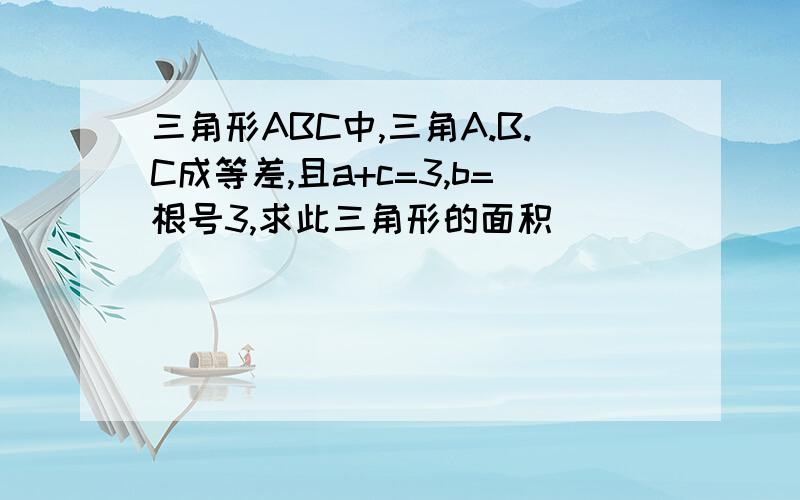 三角形ABC中,三角A.B.C成等差,且a+c=3,b=根号3,求此三角形的面积